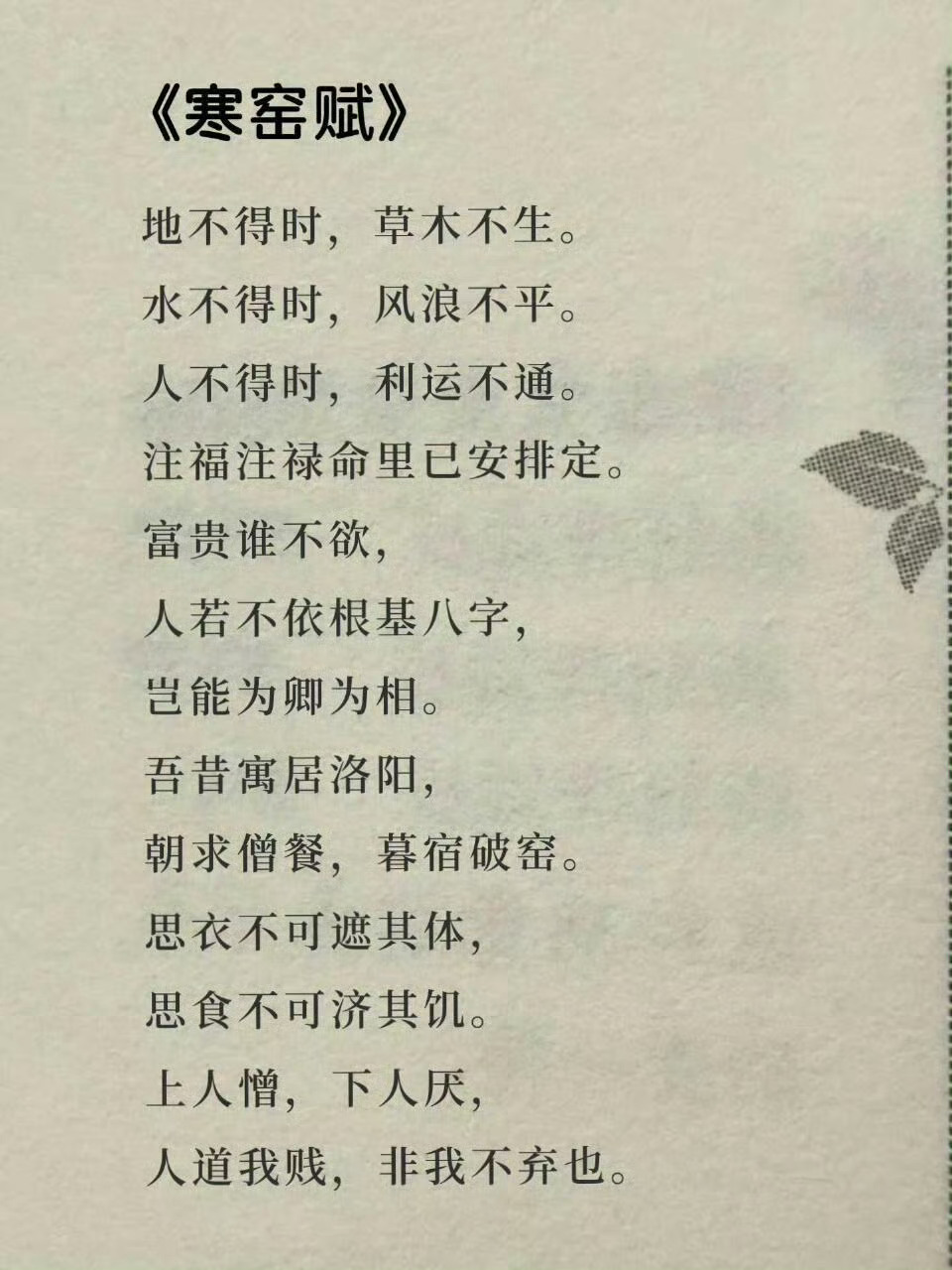 《寒窑赋》

地不得时，草木不生。

水不得时，风浪不平。

人不得时，利运不通。

注福注禄命里已安排定。

富贵谁不欲，

人若不依根基八字，

岂能为卿为相。

吾昔寓居洛阳，

朝求僧餐，暮宿破窑。

思衣不可遮其体，

思食不可济其饥。

上人憎，下人厌，

人道我贱，非我不弃也。